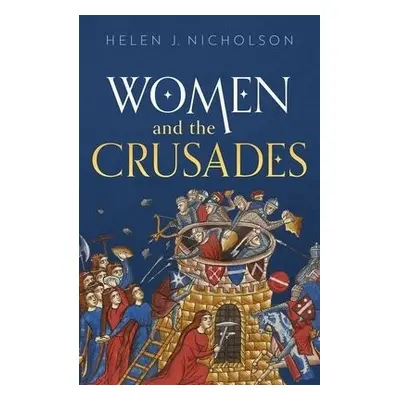 HELEN J. NICHOLSON

WOMEN and the CRUSADES